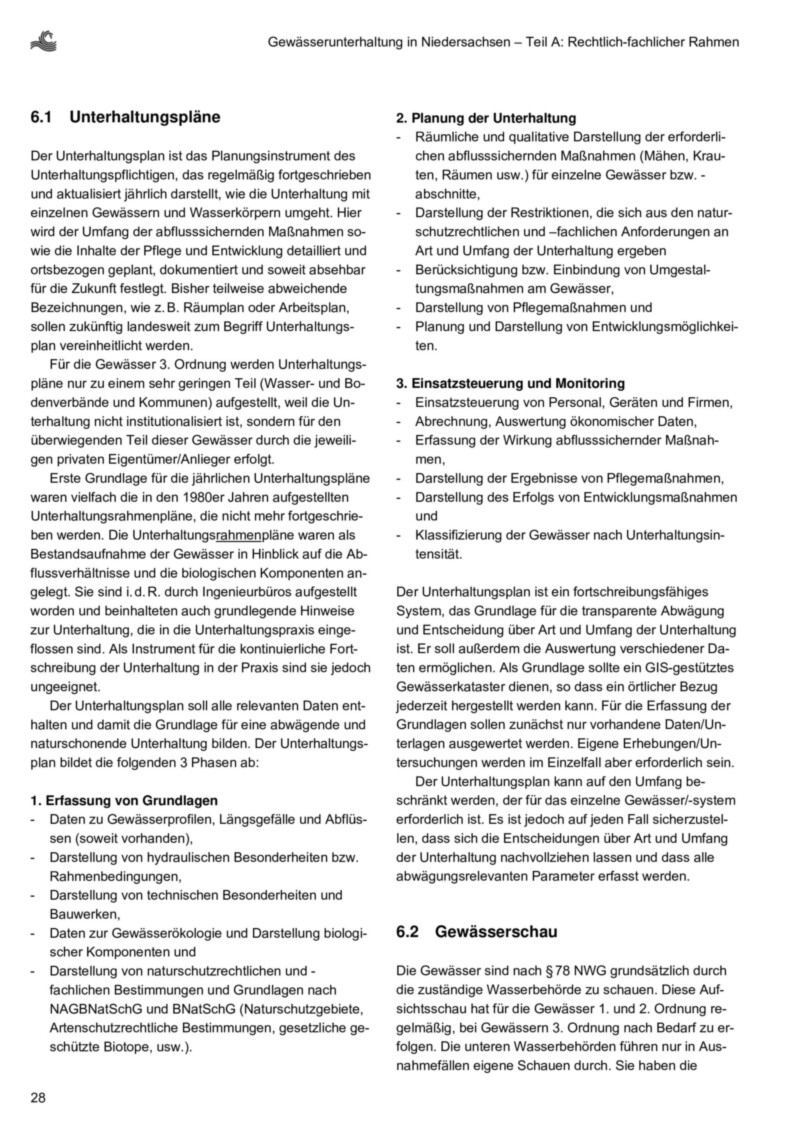 Gewässerunterhaltung in Niedersachsen – Teil A: Rechtlich-fachlicher Rahmen

6.1 Unterhaltungspläne

Der Unterhaltungsplan ist das Planungsinstrument des Unterhaltungspflichtigen, das regelmäßig fortgeschrieben und aktualisiert jährlich darstellt, wie die Unterhaltung mit einzelnen Gewässern und Wasserkörpern umgeht. Hier wird der Umfang der abflusssichernden Maßnahmen sowie die Inhalte der Pflege und Entwicklung detailliert und ortsbezogen geplant, dokumentiert und soweit absehbar für die Zukunft festlegt. Bisher teilweise abweichende Bezeichnungen, wie z. B. Räumplan oder Arbeitsplan, sollen zukünftig landesweit zum Begriff Unterhaltungsplan vereinheitlicht werden.

Für die Gewässer 3. Ordnung werden Unterhaltungspläne nur zu einem sehr geringen Teil (Wasser- und Bodenverbände und Kommunen) aufgestellt, weil die Unterhaltung nicht institutionalisiert ist, sondern für den überwiegenden Teil dieser Gewässer durch die jeweiligen privaten Eigentümer/Anlieger erfolgt.

Erste Grundlage für die jährlichen Unterhaltungspläne waren vielfach die in den 1980er Jahren aufgestellten Unterhaltungsrahmenpläne, die nicht mehr fortgeschrieben werden. Die Unterhaltungsrahmenpläne waren als Bestandsaufnahme der Gewässer in Hinblick auf die Abflussverhältnisse und die biologischen Komponenten angelegt. Sie sind i. d. R. durch Ingenieurbüros aufgestellt worden und beinhalteten auch grundlegende Hinweise zur Unterhaltung, die in die Unterhaltungspraxis eingeflossen sind. Als Instrument für die kontinuierliche Fortschreibung der Unterhaltung in der Praxis sind sie jedoch ungeeignet.

Der Unterhaltungsplan soll alle relevanten Daten enthalten und damit die Grundlage für eine abwägende und naturschonende Unterhaltung bilden. Der Unterhaltungsplan bildet die folgenden 3 Phasen ab:

1. Erfassung von Grundlagen
- Daten zu Gewässerprofilen, Längsgefälle und Abflüssen (soweit vorhanden),
- Darstellung von hydraulischen Besonderheiten bzw. Rahmenbedingungen,
- Darstellung von technischen Besonderheiten und Bauwerken,
- Daten zur Gewässerökologie und Darstellung biologischer Komponenten und
- Darstellung von naturschutzrechtlichen und -fachlichen Bestimmungen und Grundlagen nach NAGBNatSchG und BNatSchG (Naturschutzgebiete, Artenschutzrechtliche Bestimmungen, gesetzliche geschützte Biotope, usw.).

2. Planung der Unterhaltung
- Räumliche und qualitative Darstellung der erforderlichen abflusssichernden Maßnahmen (Mähen, Krauten, Räumen usw.) für einzelne Gewässer bzw. -abschnitte,
- Darstellung der Restriktionen, die sich aus den naturschutzrechtlichen und –fachlichen Anforderungen an Art und Umfang der Unterhaltung ergeben
- Berücksichtigung bzw. Einbindung von Umgestaltungsmaßnahmen am Gewässer,
- Darstellung von Pflegemaßnahmen und
- Planung und Darstellung von Entwicklungsmöglichkeiten.

3. Einsatzsteuerung und Monitoring
- Einsatzsteuerung von Personal, Geräten und Firmen,
- Abrechnung, Auswertung ökonomischer Daten,
- Erfassung der Wirkung abflusssichernder Maßnahmen,
- Darstellung der Ergebnisse von Pflegemaßnahmen,
- Darstellung des Erfolgs von Entwicklungsmaßnahmen und
- Klassifizierung der Gewässer nach Unterhaltungsintensität.

Der Unterhaltungsplan ist ein fortschreibungsfähiges System, das Grundlage für die transparente Abwägung und Entscheidung über Art und Umfang der Unterhaltung ist. Er soll außerdem die Auswertung verschiedener Daten ermöglichen. Als Grundlage sollte ein GIS-gestütztes Gewässerkataster dienen, so dass ein örtlicher Bezug jederzeit hergestellt werden kann. Für die Erfassung der Grundlagen sollen zunächst nur vorhandene Daten/Unterlagen ausgewertet werden. Eigene Erhebungen/Untersuchungen werden im Einzelfall aber erforderlich sein.

Der Unterhaltungsplan kann auf den Umfang beschränkt werden, der für das einzelne Gewässer/-system erforderlich ist. Es ist jedoch auf jeden Fall sicherzustellen, dass sich die Entscheidungen über Art und Umfang der Unterhaltung nachvollziehen lassen und dass alle abwägungsrelevanten Parameter erfasst werden.

6.2 Gewässerschau

Die Gewässer sind nach § 78 NWG grundsätzlich durch die zuständige Wasserbehörde zu schauen. Diese Aufsichtsschau hat für die Gewässer 1. und 2. Ordnung regelmäßig, bei Gewässern 3. Ordnung nach Bedarf zu erfolgen. Die unteren Wasserbehörden führen nur in Ausnahmefällen eigene Schauen durch. Sie haben die

28